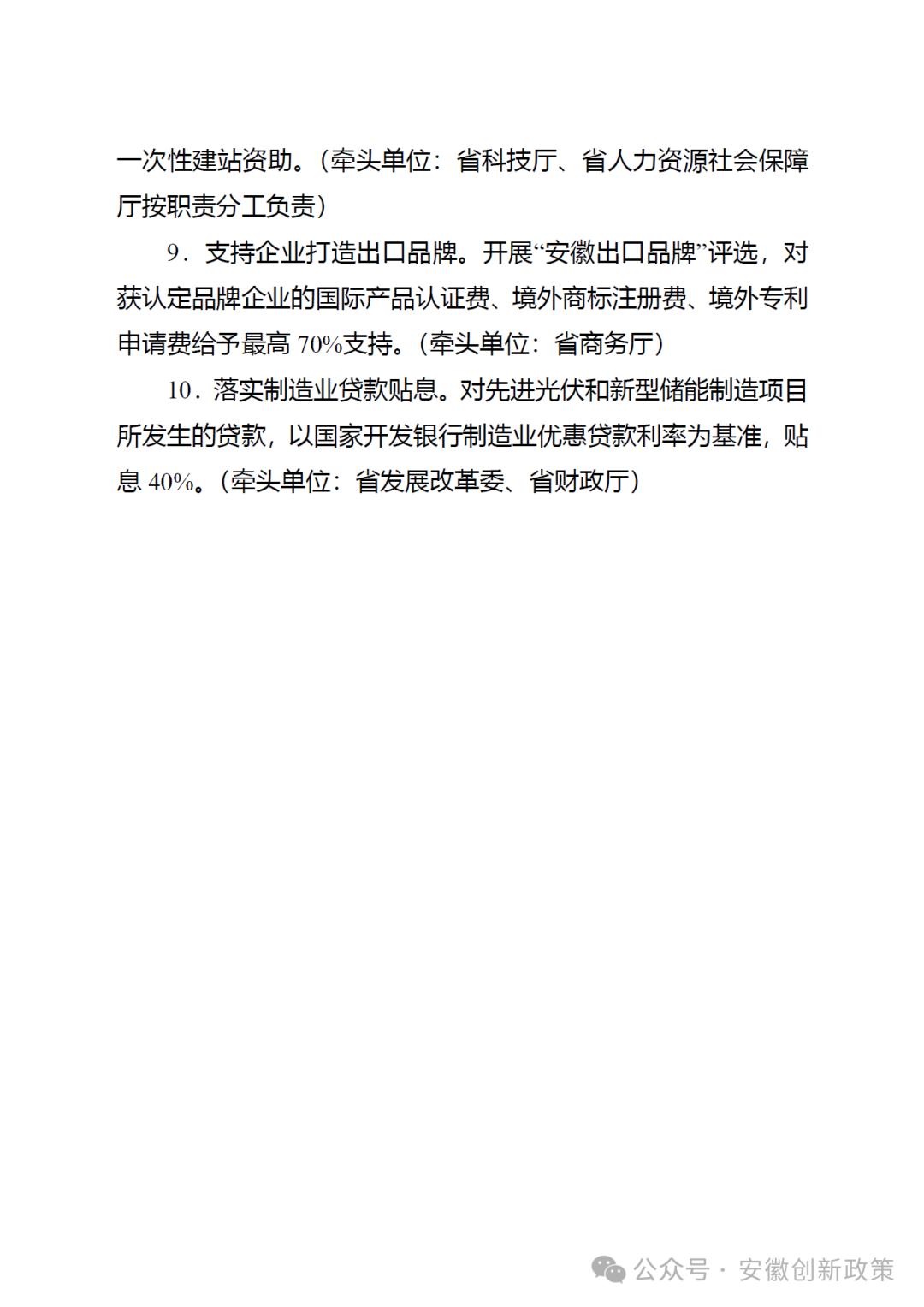 一次性建站资助。（牵头单位：省科技厅、省人力资源社会保障厅按职责分工负责）

9．支持企业打造出口品牌。开展“安徽出口品牌”评选，对获认定品牌企业的国际产品认证费、境外商标注册费、境外专利申请费给予最高 70%支持。（牵头单位：省商务厅）

10．落实制造业贷款贴息。对先进光伏和新型储能制造项目所发生的贷款，以国家开发银行制造业优惠贷款利率为基准，贴息 40%。（牵头单位：省发展改革委、省财政厅）

公众号 · 安徽创新政策